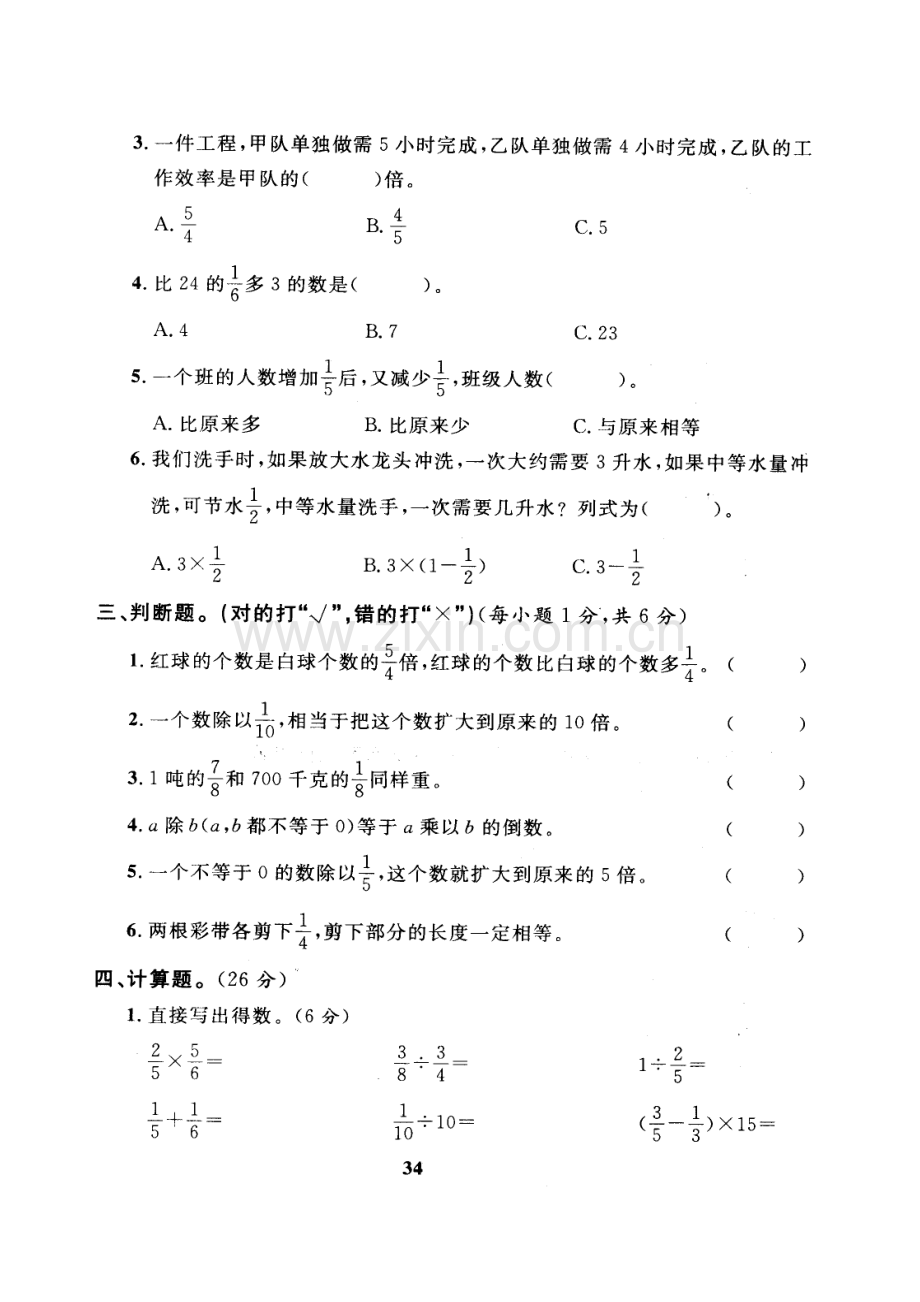 3.一件工程，甲队单独做需5小时完成，乙队单独做需4小时完成，乙队的工作效率是甲队的(    )倍。

A.$\frac{5}{4}$ B.$\frac{4}{5}$ C.5

4.比24的$\frac{1}{6}$多3的数是(    )。

A.4 B.7 C.23

5.一个班的人数增加$\frac{1}{5}$后，又减少$\frac{1}{5}$，班级人数(    )。

A.比原来多 B.比原来少 C.与原来相等

6.我们洗手时，如果放大水龙头冲洗，一次大约需要3升水，如果中等水量冲洗，可节水$\frac{1}{2}$，中等水量洗手，一次需要几升水？列式为(    )。

A.$3\times\frac{1}{2}$ B.$3\times(1-\frac{1}{2})$ C.$3-\frac{1}{2}$

三、判断题。(对的打“√”，错的打“×”)(每小题1分，共6分)

1.红球的个数是白球个数的$\frac{5}{4}$倍，红球的个数比白球的个数多$\frac{1}{4}$。(    )

2.一个数除以$\frac{1}{10}$，相当于把这个数扩大到原来的10倍。(    )

3.1吨的$\frac{7}{8}$和700千克的$\frac{1}{8}$同样重。(    )

4.$a$除$b$($a$，$b$都不等于0)等于$a$乘以$b$的倒数。(    )

5.一个不等于0的数除以$\frac{1}{5}$，这个数就扩大到原来的5倍。(    )

6.两根彩带各剪下$\frac{1}{4}$，剪下部分的长度一定相等。(    )

四、计算题。(26分)

1.直接写出得数。(6分)

$\frac{2}{5}\times\frac{5}{6}=$ $\frac{3}{8}\div\frac{3}{4}=$ $1\div\frac{2}{5}=$

$\frac{1}{5}+\frac{1}{6}=$ $\frac{1}{10}\div10=$ $(\frac{3}{5}-\frac{1}{3})\times15=$

34

www.zixin.com.cn